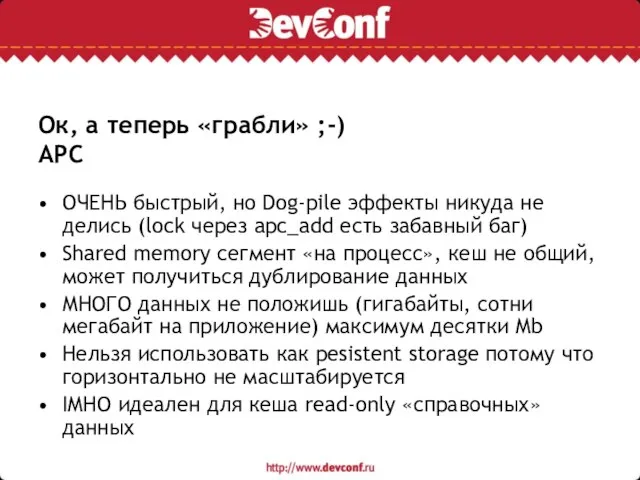 DevConf

Ок, а теперь «грабли» ;-)
APC

• ОЧЕНЬ быстрый, но Dog-pile эффекты никуда не делись (lock через apc_add есть забавный баг)
• Shared memory сегмент «на процесс», кеш не общий, может получиться дублирование данных
• МНОГО данных не положишь (гигабайты, сотни мегабайт на приложение) максимум десятки Mb
• Нельзя использовать как pesistent storage потому что горизонтально не масштабируется
• IMHO идеален для кеша read-only «справочных» данных

http://www.devconf.ru